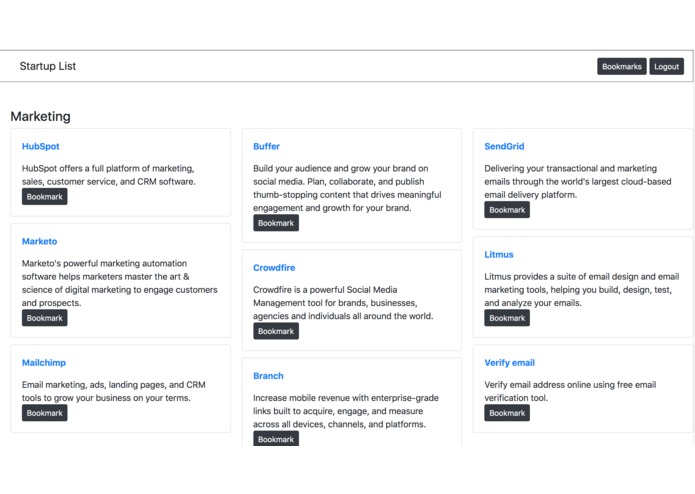 Startup List

Bookmarks Logout

Marketing

HubSpot

HubSpot offers a full platform of marketing, sales, customer service, and CRM software.

Bookmark

Marketo

Marketo's powerful marketing automation software helps marketers master the art & science of digital marketing to engage customers and prospects.

Bookmark

Mailchimp

Email marketing, ads, landing pages, and CRM tools to grow your business on your terms.

Bookmark

Buffer

Build your audience and grow your brand on social media. Plan, collaborate, and publish thumb-stopping content that drives meaningful engagement and growth for your brand.

Bookmark

Crowdfire

Crowdfire is a powerful Social Media Management tool for brands, businesses, agencies and individuals all around the world.

Bookmark

Branch

Increase mobile revenue with enterprise-grade links built to acquire, engage, and measure across all devices, channels, and platforms.

Bookmark

SendGrid

Delivering your transactional and marketing emails through the world's largest cloud-based email delivery platform.

Bookmark

Litmus

Litmus provides a suite of email design and email marketing tools, helping you build, design, test, and analyze your emails.

Bookmark

Verify email

Verify email address online using free email verification tool.

Bookmark